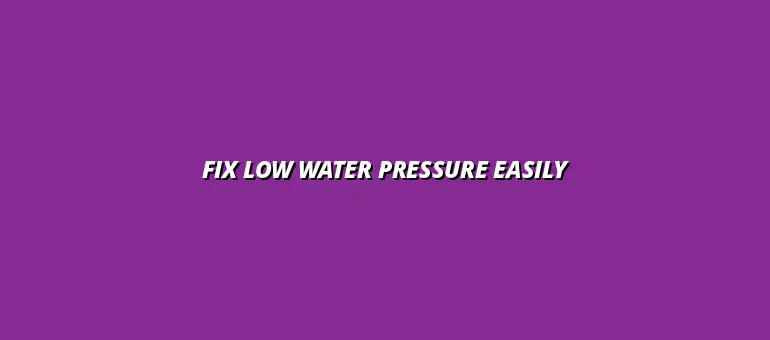 FIX LOW WATER PRESSURE EASILY